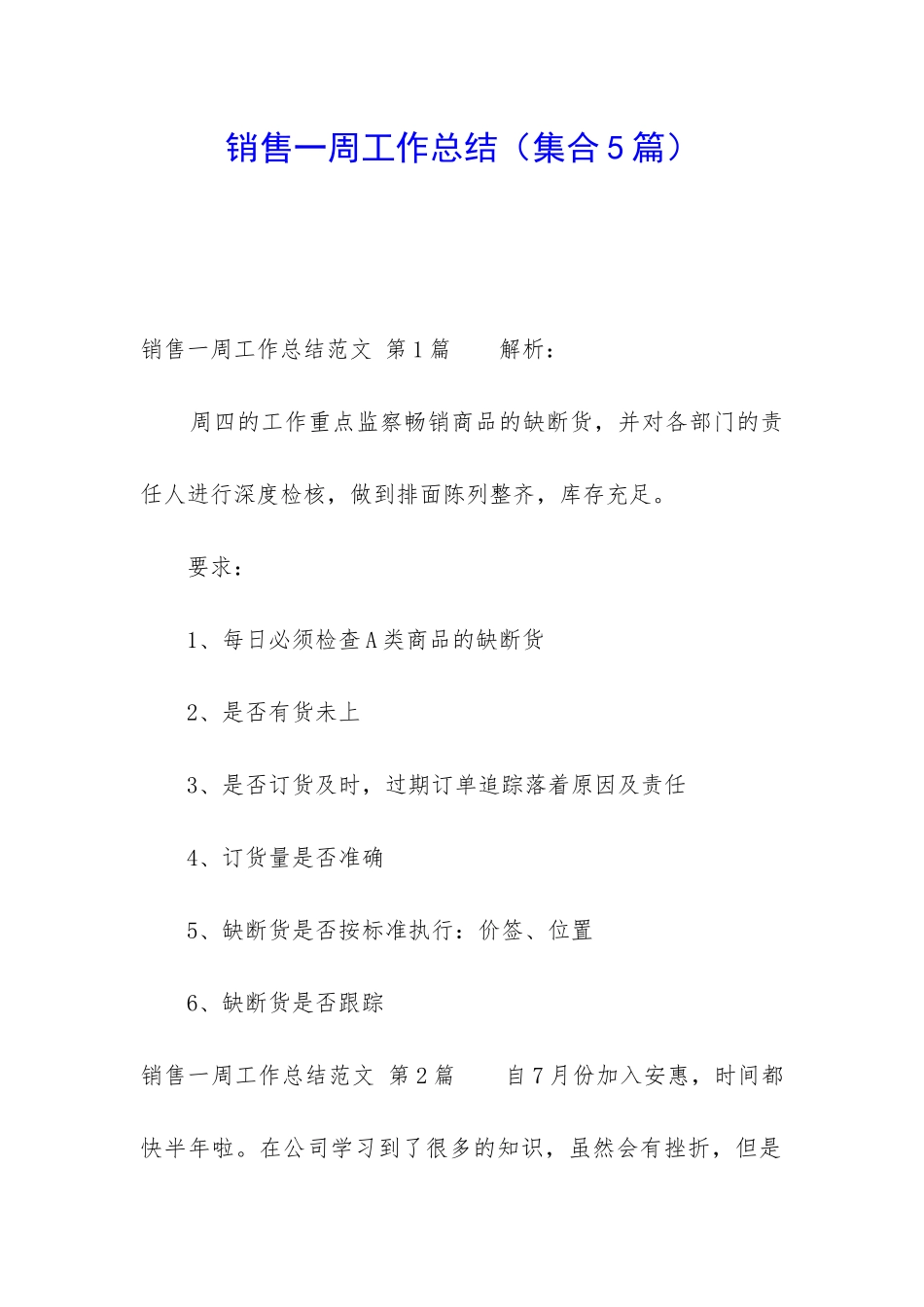 销售一周工作总结（集合5篇）

销售一周工作总结范文 第1篇 解析：

周四的工作重点监察畅销商品的缺断货，并对各部门的责任人进行深度检核，做到排面陈列整齐，库存充足。

要求：

1、每日必须检查A类商品的缺断货

2、是否有货未上

3、是否订货及时，过期订单追踪落着原因及责任

4、订货量是否准确

5、缺断货是否按标准执行：价签、位置

6、缺断货是否跟踪

销售一周工作总结范文 第2篇 自7月份加入安惠，时间都快半年啦。在公司学习到了很多的知识，虽然会有挫折，但是